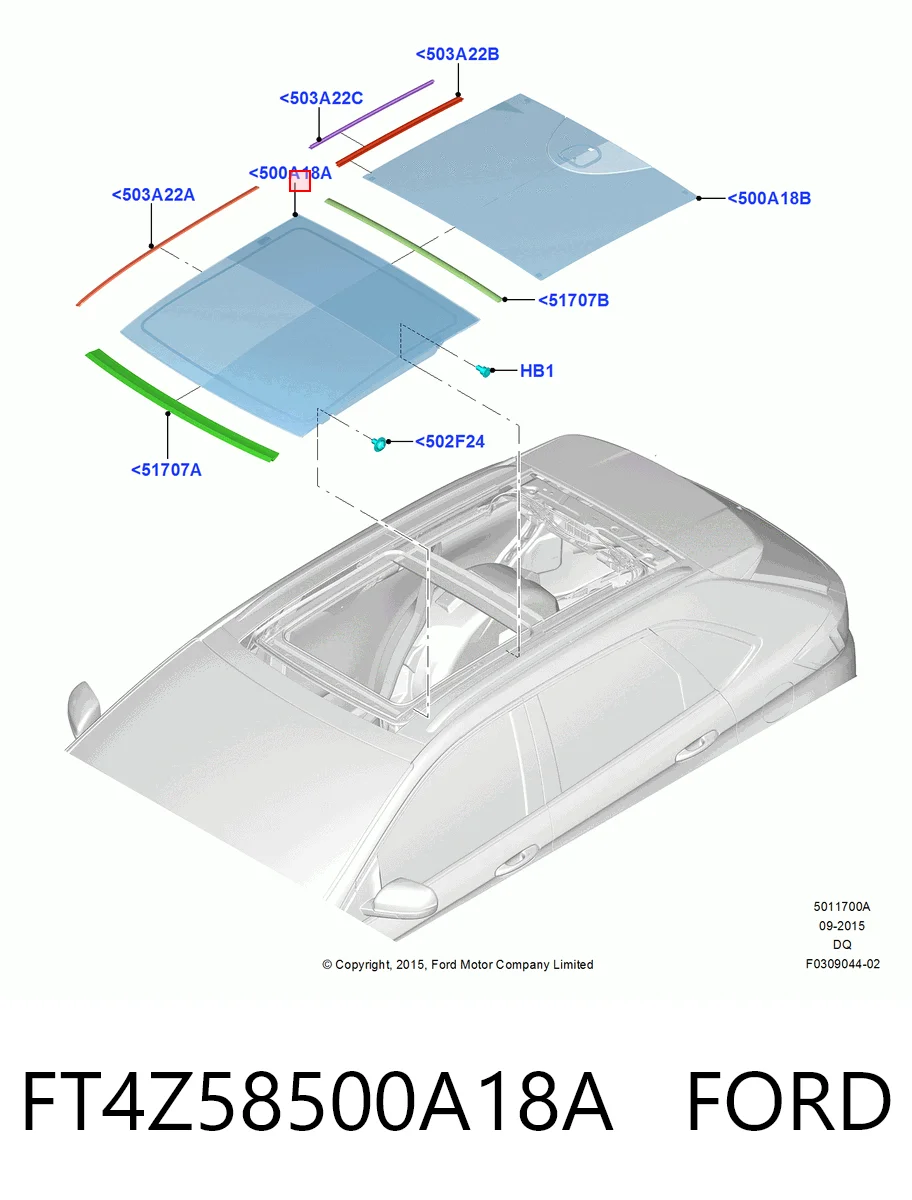 <503A22B
<503A22C
<500A18A
<503A22A
<500A18B
<51707B
HB1
<502F24
<51707A

5011700A
09-2015
DQ
F0309044-02

© Copyright, 2015, Ford Motor Company Limited

FT4Z58500A18A FORD